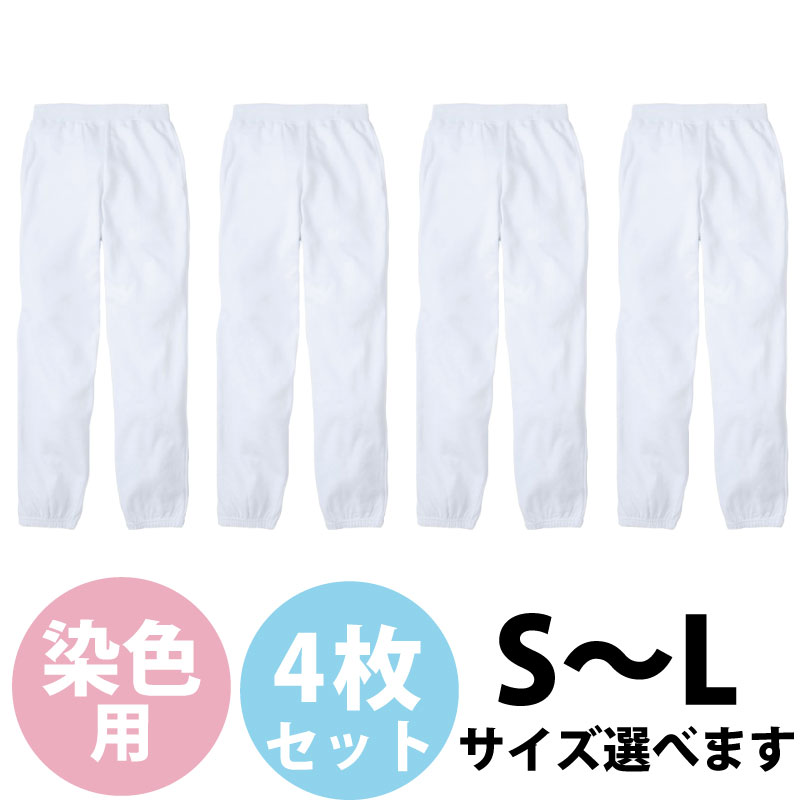 染色用

4枚セット

S〜L
サイズ選べます